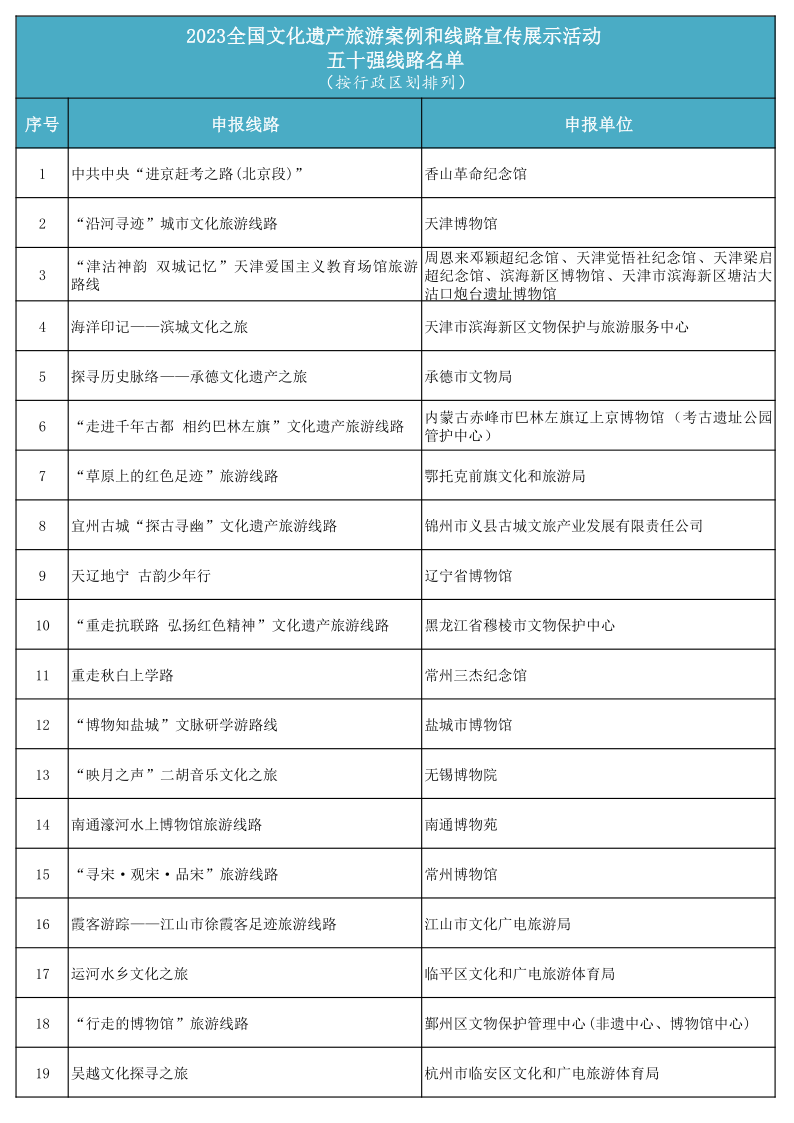 2023全国文化遗产旅游案例和线路宣传展示活动
五十强线路名单
（按行政区划排列）

| 序号 | 申报线路 | 申报单位 |
|---|---|---|
| 1 | 中共中央“进京赶考之路(北京段)” | 香山革命纪念馆 |
| 2 | “沿河寻迹”城市文化旅游线路 | 天津博物馆 |
| 3 | “津沽神韵 双城记忆”天津爱国主义教育场馆旅游路线 | 周恩来邓颖超纪念馆、天津觉悟社纪念馆、天津梁启超纪念馆、滨海新区博物馆、天津市滨海新区塘沽大沽口炮台遗址博物馆 |
| 4 | 海洋印记——滨城文化之旅 | 天津市滨海新区文物保护与旅游服务中心 |
| 5 | 探寻历史脉络——承德文化遗产之旅 | 承德市文物局 |
| 6 | “走进千年古都 相约巴林左旗”文化遗产旅游线路 | 内蒙古赤峰市巴林左旗辽上京博物馆（考古遗址公园管护中心） |
| 7 | “草原上的红色足迹”旅游线路 | 鄂托克前旗文化和旅游局 |
| 8 | 宜州古城“探古寻幽”文化遗产旅游线路 | 锦州市义县古城文旅产业发展有限责任公司 |
| 9 | 天辽地宁 古韵少年行 | 辽宁省博物馆 |
| 10 | “重走抗联路 弘扬红色精神”文化遗产旅游线路 | 黑龙江省穆棱市文物保护中心 |
| 11 | 重走秋白上学路 | 常州三杰纪念馆 |
| 12 | “博物知盐城”文脉研学游路线 | 盐城市博物馆 |
| 13 | “映月之声”二胡音乐文化之旅 | 无锡博物院 |
| 14 | 南通濠河水上博物馆旅游线路 | 南通博物苑 |
| 15 | “寻宋·观宋·品宋”旅游线路 | 常州博物馆 |
| 16 | 霞客游踪——江山市徐霞客足迹旅游线路 | 江山市文化广电旅游局 |
| 17 | 运河水乡文化之旅 | 临平区文化和广电旅游体育局 |
| 18 | “行走的博物馆”旅游线路 | 鄞州区文物保护管理中心(非遗中心、博物馆中心) |
| 19 | 吴越文化探寻之旅 | 杭州市临安区文化和广电旅游体育局 |